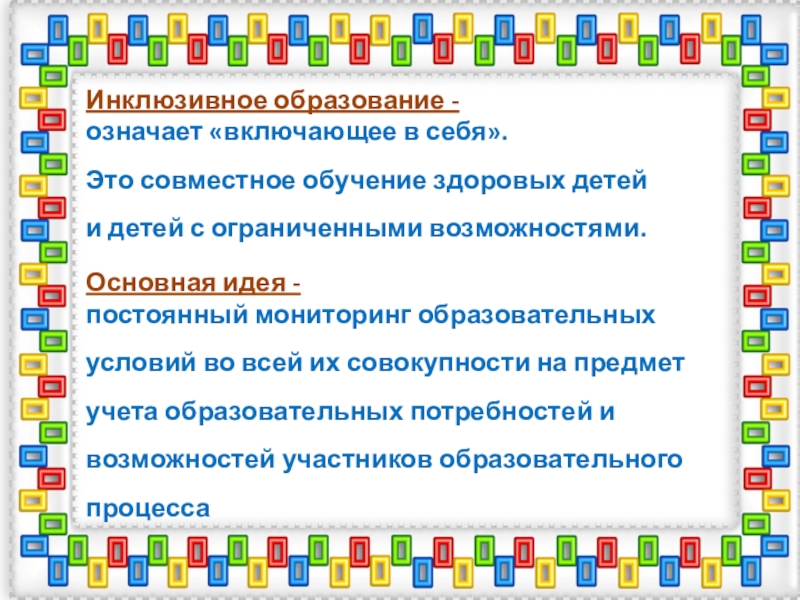 Инклюзивное образование -
означает «включающее в себя».

Это совместное обучение здоровых детей и детей с ограниченными возможностями.

Основная идея -
постоянный мониторинг образовательных условий во всей их совокупности на предмет учета образовательных потребностей и возможностей участников образовательного процесса